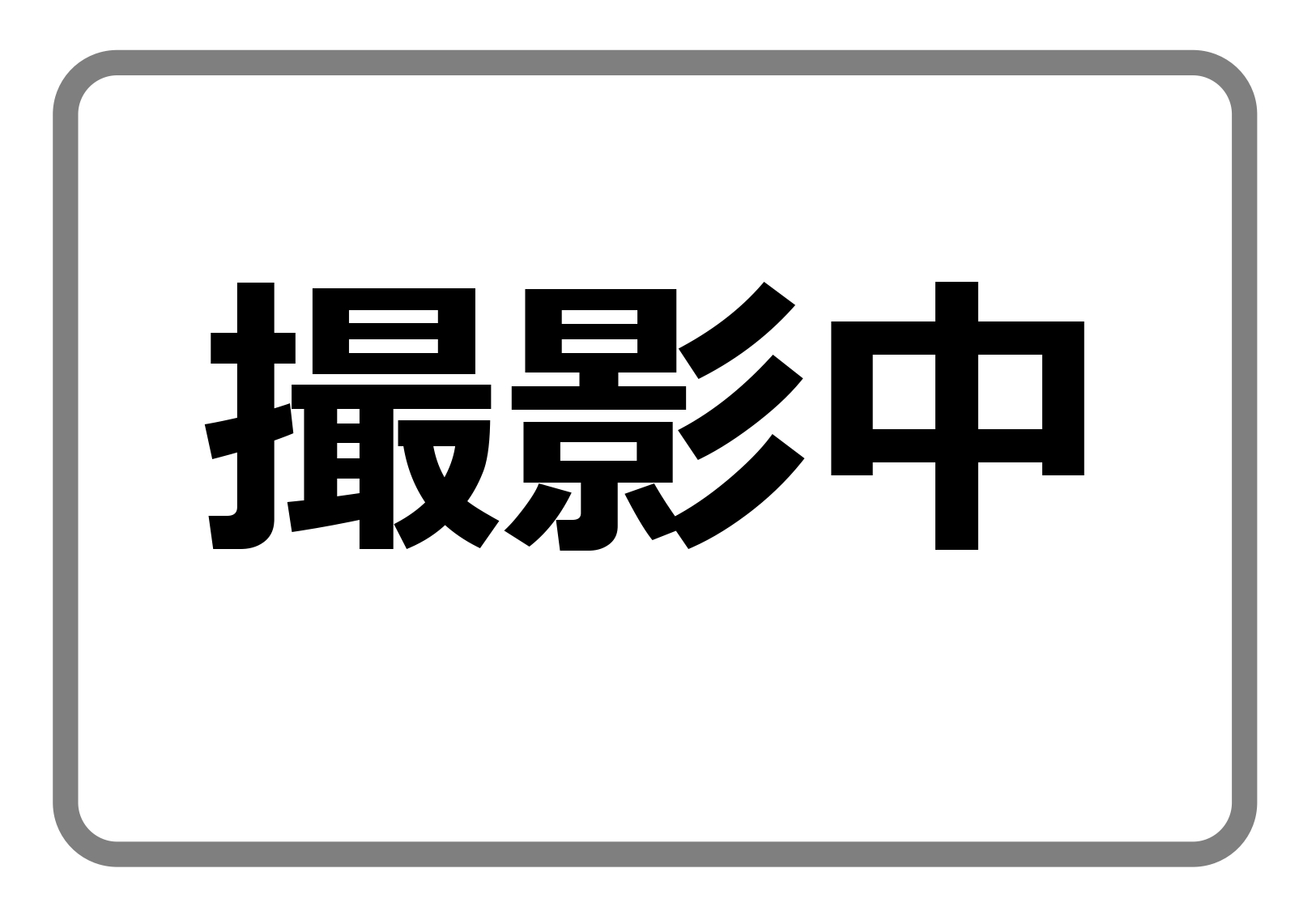 撮影中